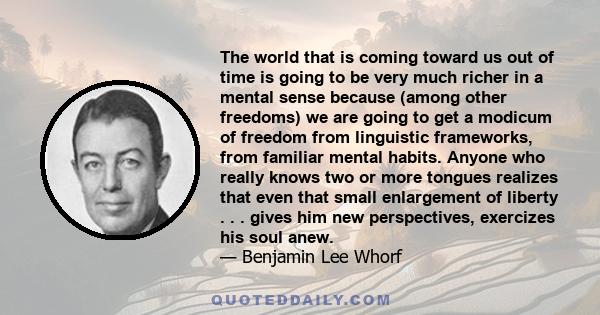 The world that is coming toward us out of time is going to be very much richer in a mental sense because (among other freedoms) we are going to get a modicum of freedom from linguistic frameworks, from familiar mental habits. Anyone who really knows two or more tongues realizes that even that small enlargement of liberty . . . gives him new perspectives, exercizes his soul anew.

— Benjamin Lee Whorf

QUOTEDDAILY.COM